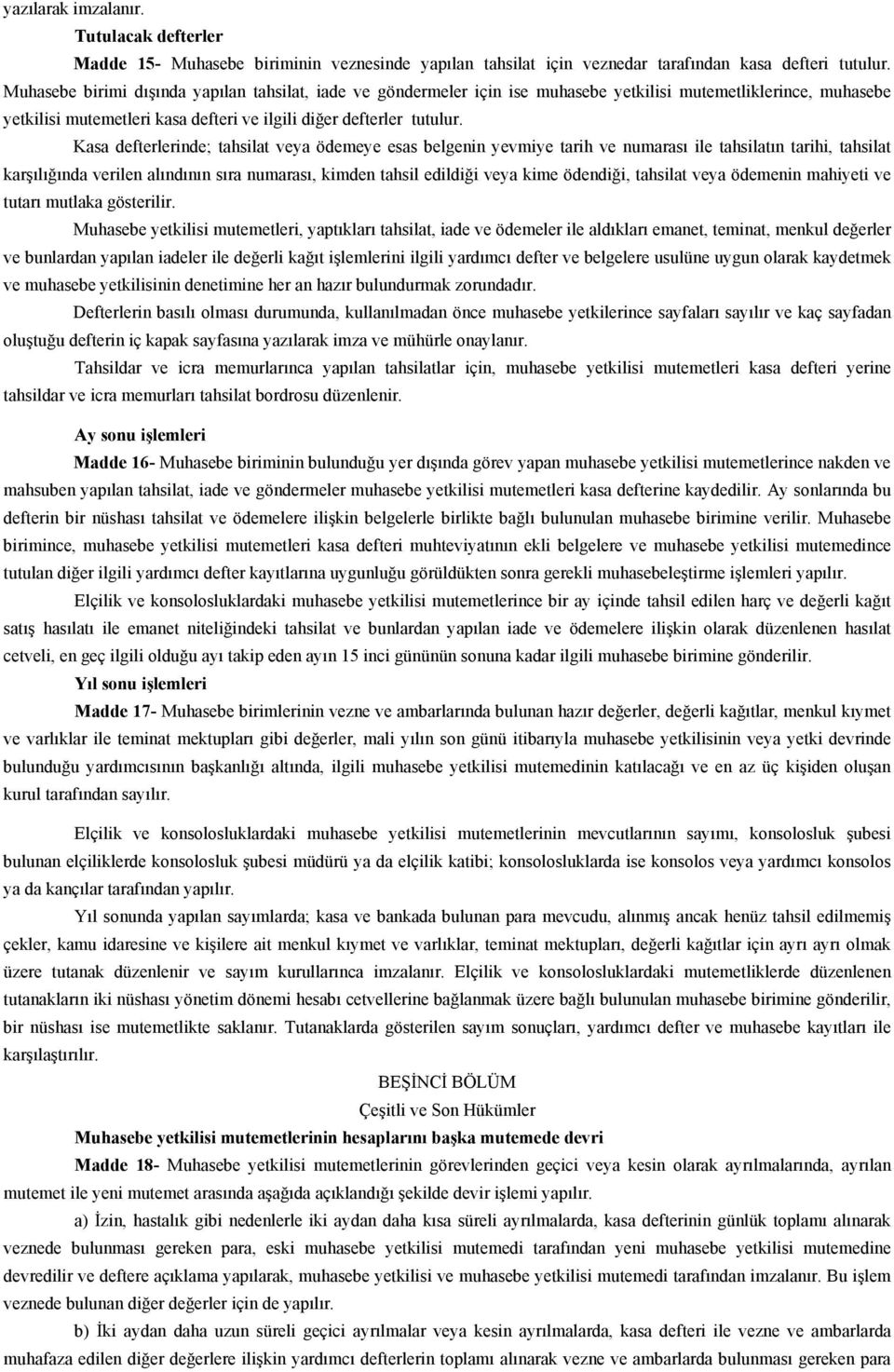 yazılarak imzalanır.

Tutulacak defterler

Madde 15- Muhasebe biriminin veznesinde yapılan tahsilat için veznedar tarafından kasa defteri tutulur. Muhasebe birimi dışında yapılan tahsilat, iade ve göndermeler için ise muhasebe yetkilisi mutemetliklerince, muhasebe yetkilisi mutemetleri kasa defteri ve ilgili diğer defterler tutulur.

Kasa defterlerinde; tahsilat veya ödemeye esas belgenin yevmiye tarih ve numarası ile tahsilatın tarihi, tahsilat karşılığında verilen alındının sıra numarası, kimden tahsil edildiği veya kime ödendiği, tahsilat veya ödemenin mahiyeti ve tutarı mutlaka gösterilir.

Muhasebe yetkilisi mutemetleri, yaptıkları tahsilat, iade ve ödemeler ile aldıkları emanet, teminat, menkul değerler ve bunlardan yapılan iadeler ile değerli kağıt işlemlerini ilgili yardımcı defter ve belgelere usulüne uygun olarak kaydetmek ve muhasebe yetkilisinin denetimine her an hazır bulundurmak zorundadır.

Defterlerin basılı olması durumunda, kullanılmadan önce muhasebe yetkilerince sayfaları sayılır ve kaç sayfadan oluştuğu defterin iç kapak sayfasına yazılarak imza ve mühürle onaylanır.

Tahsildar ve icra memurlarınca yapılan tahsilatlar için, muhasebe yetkilisi mutemetleri kasa defteri yerine tahsildar ve icra memurları tahsilat bordrosu düzenlenir.

Ay sonu işlemleri

Madde 16- Muhasebe biriminin bulunduğu yer dışında görev yapan muhasebe yetkilisi mutemetlerince nakden ve mahsuben yapılan tahsilat, iade ve göndermeler muhasebe yetkilisi mutemetleri kasa defterine kaydedilir. Ay sonlarında bu defterin bir nüshası tahsilat ve ödemelere ilişkin belgelerle birlikte bağlı bulunulan muhasebe birimine verilir. Muhasebe birimince, muhasebe yetkilisi mutemetleri kasa defteri muhteviyatının ekli belgelere ve muhasebe yetkilisi mutemedince tutulan diğer ilgili yardımcı defter kayıtlarına uygunluğu görüldükten sonra gerekli muhasebeleştirme işlemleri yapılır.

Elçilik ve konsolosluklardaki muhasebe yetkilisi mutemetlerince bir ay içinde tahsil edilen harç ve değerli kağıt satış hasılatı ile emanet niteliğindeki tahsilat ve bunlardan yapılan iade ve ödemelere ilişkin olarak düzenlenen hasılat cetveli, en geç ilgili olduğu ayı takip eden ayın 15 inci gününün sonuna kadar ilgili muhasebe birimine gönderilir.

Yıl sonu işlemleri

Madde 17- Muhasebe birimlerinin vezne ve ambarlarında bulunan hazır değerler, değerli kağıtlar, menkul kıymet ve varlıklar ile teminat mektupları gibi değerler, mali yılın son günü itibarıyla muhasebe yetkilisinin veya yetki devrinde bulunduğu yardımcısının başkanlığı altında, ilgili muhasebe yetkilisi mutemedinin katılacağı ve en az üç kişiden oluşan kurul tarafından sayılır.

Elçilik ve konsolosluklardaki muhasebe yetkilisi mutemetlerinin mevcutlarının sayımı, konsolosluk şubesi bulunan elçiliklerde konsolosluk şubesi müdürü ya da elçilik katibi; konsolosluklarda ise konsolos veya yardımcı konsolos ya da kançılar tarafından yapılır.

Yıl sonunda yapılan sayımlarda; kasa ve bankada bulunan para mevcudu, alınmış ancak henüz tahsil edilmemiş çekler, kamu idaresine ve kişilere ait menkul kıymet ve varlıklar, teminat mektupları, değerli kağıtlar için ayrı ayrı olmak üzere tutanak düzenlenir ve sayım kurullarınca imzalanır. Elçilik ve konsolosluklardaki mutemetliklerde düzenlenen tutanakların iki nüshası yönetim dönemi hesabı cetvellerine bağlanmak üzere bağlı bulunulan muhasebe birimine gönderilir, bir nüshası ise mutemetlikte saklanır. Tutanaklarda gösterilen sayım sonuçları, yardımcı defter ve muhasebe kayıtları ile karşılaştırılır.

BEŞİNCİ BÖLÜM

Çeşitli ve Son Hükümler

Muhasebe yetkilisi mutemetlerinin hesaplarını başka mutemede devri

Madde 18- Muhasebe yetkilisi mutemetlerinin görevlerinden geçici veya kesin olarak ayrılmalarında, ayrılan mutemet ile yeni mutemet arasında aşağıda açıklandığı şekilde devir işlemi yapılır.

a) İzin, hastalık gibi nedenlerle iki aydan daha kısa süreli ayrılmalarda, kasa defterinin günlük toplamı alınarak veznede bulunması gereken para, eski muhasebe yetkilisi mutemedi tarafından yeni muhasebe yetkilisi mutemedine devredilir ve deftere açıklama yapılarak, muhasebe yetkilisi ve muhasebe yetkilisi mutemedi tarafından imzalanır. Bu işlem veznede bulunan diğer değerler için de yapılır.

b) İki aydan daha uzun süreli geçici ayrılmalar veya kesin ayrılmalarda, kasa defteri ile vezne ve ambarlarda muhafaza edilen diğer değerlere ilişkin yardımcı defterlerin toplamı alınarak vezne ve ambarlarda bulunması gereken para